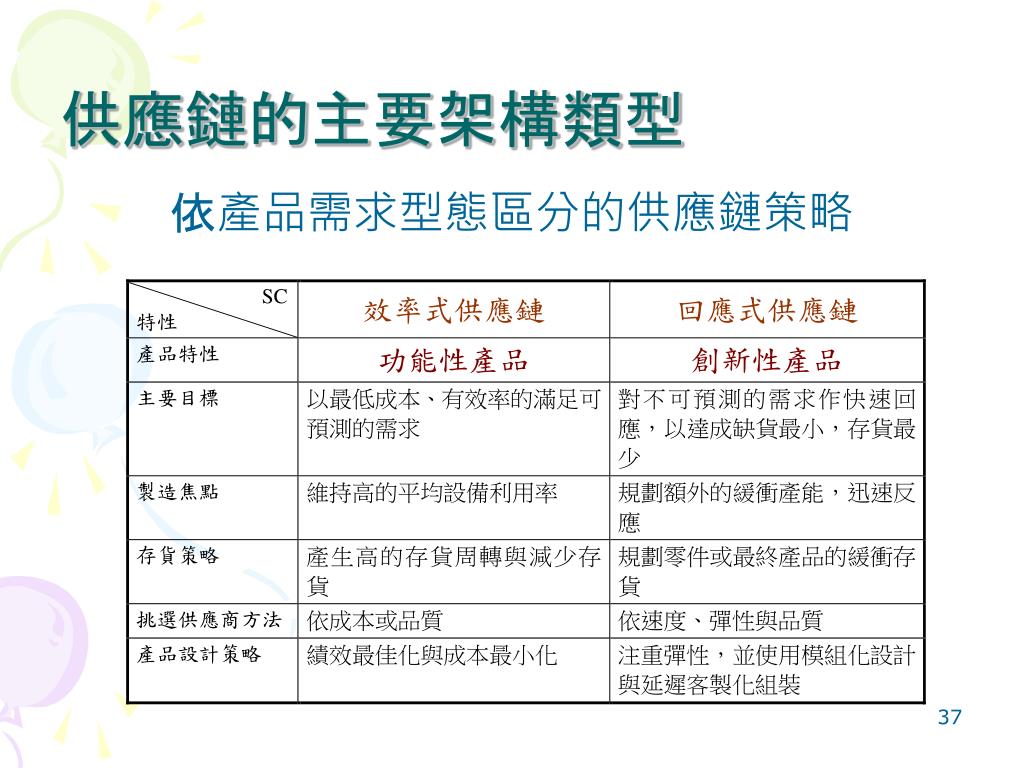 供應鏈的主要架構類型

依產品需求型態區分的供應鏈策略

| SC 特性 | 效率式供應鏈 | 回應式供應鏈 |
|---|---|---|
| 產品特性 | 功能性產品 | 創新性產品 |
| 主要目標 | 以最低成本、有效率的滿足可預測的需求 | 對不可預測的需求作快速回應，以達成缺貨最小，存貨最少 |
| 製造焦點 | 維持高的平均設備利用率 | 規劃額外的緩衝產能，迅速反應 |
| 存貨策略 | 產生高的存貨周轉與減少存貨 | 規劃零件或最終產品的緩衝存貨 |
| 挑選供應商方法 | 依成本或品質 | 依速度、彈性與品質 |
| 產品設計策略 | 績效最佳化與成本最小化 | 注重彈性，並使用模組化設計與延遲客製化組裝 |

37